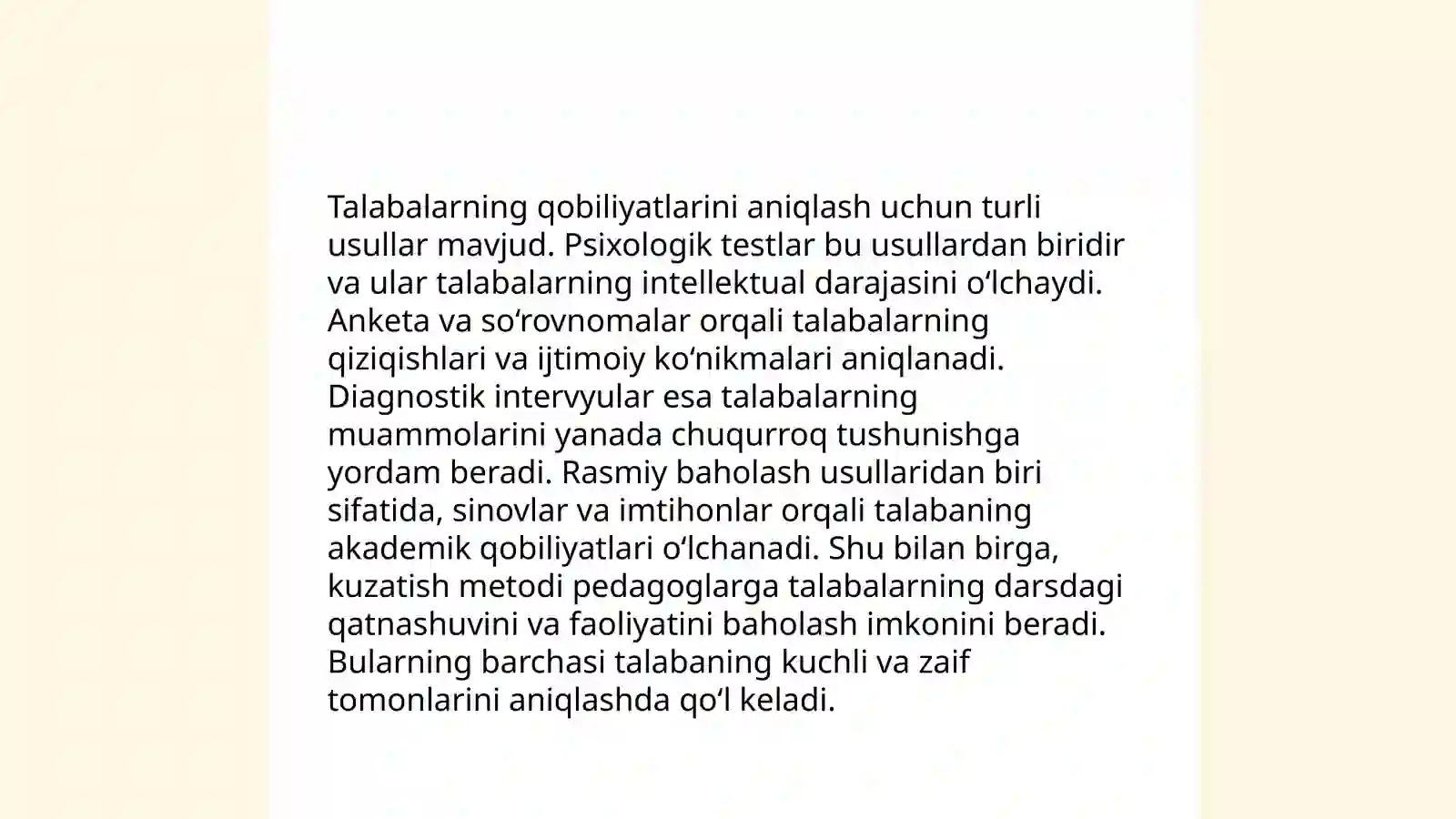 Talabalarning qobiliyatlarini aniqlash uchun turli usullar mavjud. Psixologik testlar bu usullardan biridir va ular talabalarning intellektual darajasini oʻlchaydi. Anketa va soʻrovnomalar orqali talabalarning qiziqishlari va ijtimoiy koʻnikmalari aniqlanadi. Diagnostik intervyular esa talabalarning muammolarini yanada chuqurroq tushunishga yordam beradi. Rasmiy baholash usullaridan biri sifatida, sinovlar va imtihonlar orqali talabaning akademik qobiliyatlari oʻlchanadi. Shu bilan birga, kuzatish metodi pedagoglarga talabalarning darsdagi qatnashuvini va faoliyatini baholash imkonini beradi. Bularning barchasi talabaning kuchli va zaif tomonlarini aniqlashda qoʻl keladi.